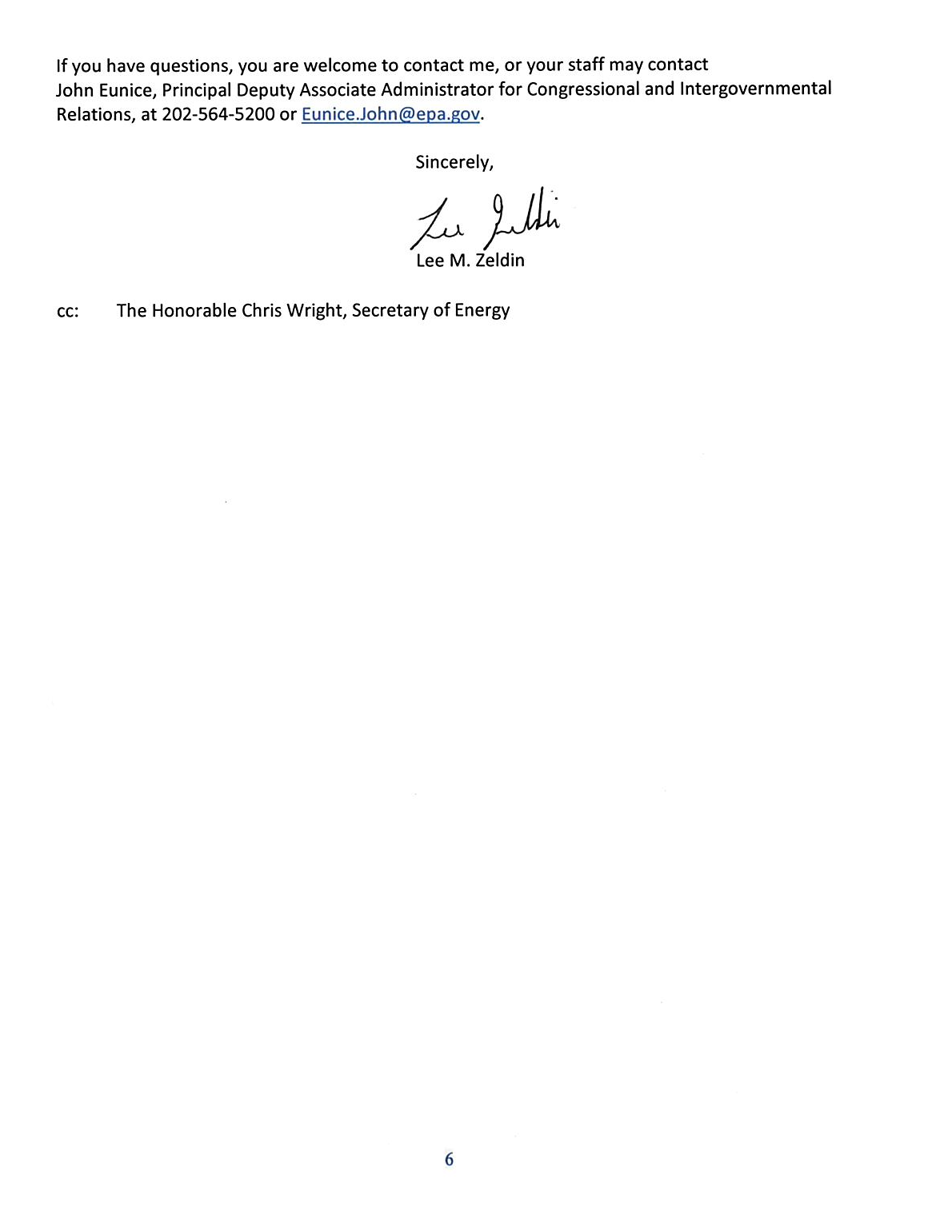 If you have questions, you are welcome to contact me, or your staff may contact John Eunice, Principal Deputy Associate Administrator for Congressional and Intergovernmental Relations, at 202-564-5200 or Eunice.John@epa.gov.

Sincerely,

Lee Zeldin

Lee M. Zeldin

cc: The Honorable Chris Wright, Secretary of Energy

6